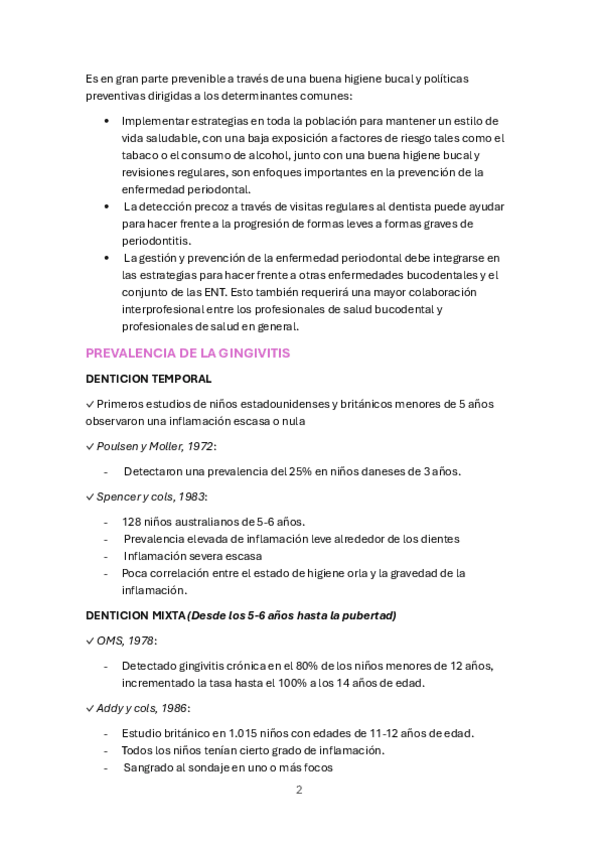 Es en gran parte prevenible a través de una buena higiene bucal y políticas preventivas dirigidas a los determinantes comunes:

• Implementar estrategias en toda la población para mantener un estilo de vida saludable, con una baja exposición a factores de riesgo tales como el tabaco o el consumo de alcohol, junto con una buena higiene bucal y revisiones regulares, son enfoques importantes en la prevención de la enfermedad periodontal.
• La detección precoz a través de visitas regulares al dentista puede ayudar para hacer frente a la progresión de formas leves a formas graves de periodontitis.
• La gestión y prevención de la enfermedad periodontal debe integrarse en las estrategias para hacer frente a otras enfermedades bucodentales y el conjunto de las ENT. Esto también requerirá una mayor colaboración interprofesional entre los profesionales de salud bucodental y profesionales de salud en general.

PREVALENCIA DE LA GINGIVITIS

DENTICION TEMPORAL

✓ Primeros estudios de niños estadounidenses y británicos menores de 5 años observaron una inflamación escasa o nula

✓ Poulsen y Moller, 1972:

- Detectaron una prevalencia del 25% en niños daneses de 3 años.

✓ Spencer y cols, 1983:

- 128 niños australianos de 5-6 años.
- Prevalencia elevada de inflamación leve alrededor de los dientes
- Inflamación severa escasa
- Poca correlación entre el estado de higiene orla y la gravedad de la inflamación.

DENTICION MIXTA (Desde los 5-6 años hasta la pubertad)

✓ OMS, 1978:

- Detectado gingivitis crónica en el 80% de los niños menores de 12 años, incrementado la tasa hasta el 100% a los 14 años de edad.

✓ Addy y cols, 1986:

- Estudio británico en 1.015 niños con edades de 11-12 años de edad.
- Todos los niños tenían cierto grado de inflamación.
- Sangrado al sondaje en uno o más focos

2